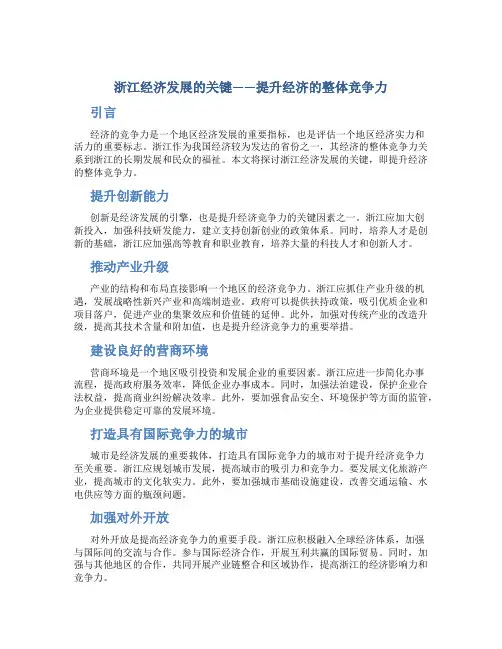 浙江经济发展的关键——提升经济的整体竞争力

引言

经济的竞争力是一个地区经济发展的重要指标，也是评估一个地区经济实力和活力的重要标志。浙江作为我国经济较为发达的省份之一，其经济的整体竞争力关系到浙江的长期发展和民众的福祉。本文将探讨浙江经济发展的关键，即提升经济的整体竞争力。

提升创新能力

创新是经济发展的引擎，也是提升经济竞争力的关键因素之一。浙江应加大创新投入，加强科技研发能力，建立支持创新创业的政策体系。同时，培养人才是创新的基础，浙江应加强高等教育和职业教育，培养大量的科技人才和创新人才。

推动产业升级

产业的结构和布局直接影响一个地区的经济竞争力。浙江应抓住产业升级的机遇，发展战略性新兴产业和高端制造业。政府可以提供扶持政策，吸引优质企业和项目落户，促进产业的集聚效应和价值链的延伸。此外，加强对传统产业的改造升级，提高其技术含量和附加值，也是提升经济竞争力的重要举措。

建设良好的营商环境

营商环境是一个地区吸引投资和发展企业的重要因素。浙江应进一步简化办事流程，提高政府服务效率，降低企业办事成本。同时，加强法治建设，保护企业合法权益，提高商业纠纷解决效率。此外，要加强食品安全、环境保护等方面的监管，为企业提供稳定可靠的发展环境。

打造具有国际竞争力的城市

城市是经济发展的重要载体，打造具有国际竞争力的城市对于提升经济竞争力至关重要。浙江应规划城市发展，提高城市的吸引力和竞争力。要发展文化旅游产业，提高城市的文化软实力。此外，要加强城市基础设施建设，改善交通运输、水电供应等方面的瓶颈问题。

加强对外开放

对外开放是提高经济竞争力的重要手段。浙江应积极融入全球经济体系，加强与国际间的交流与合作。参与国际经济合作，开展互利共赢的国际贸易。同时，加强与其他地区的合作，共同开展产业链整合和区域协作，提高浙江的经济影响力和竞争力。